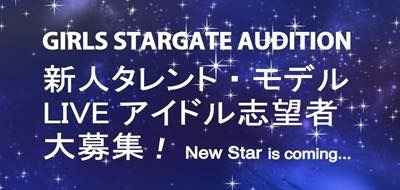 GIRLS STARGATE AUDITION
新人タレント・モデル
LIVE アイドル志望者
大募集！ New Star is coming...